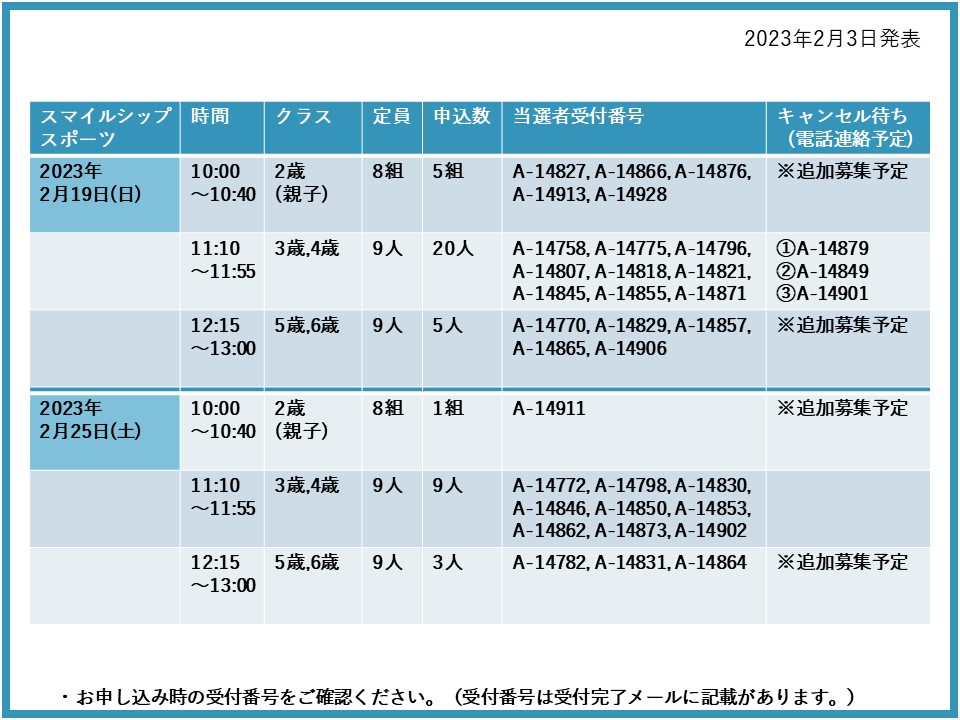 2023年2月3日発表

| スマイルシップスポーツ | 時間 | クラス | 定員 | 申込数 | 当選者受付番号 | キャンセル待ち(電話連絡予定) |
|---|---|---|---|---|---|---|
| 2023年2月19日(日) | 10:00～10:40 | 2歳(親子) | 8組 | 5組 | A-14827, A-14866, A-14876, A-14913, A-14928 | ※追加募集予定 |
| | 11:10～11:55 | 3歳,4歳 | 9人 | 20人 | A-14758, A-14775, A-14796, A-14807, A-14818, A-14821, A-14845, A-14855, A-14871 | ①A-14879 ②A-14849 ③A-14901 |
| | 12:15～13:00 | 5歳,6歳 | 9人 | 5人 | A-14770, A-14829, A-14857, A-14865, A-14906 | ※追加募集予定 |
| 2023年2月25日(土) | 10:00～10:40 | 2歳(親子) | 8組 | 1組 | A-14911 | ※追加募集予定 |
| | 11:10～11:55 | 3歳,4歳 | 9人 | 9人 | A-14772, A-14798, A-14830, A-14846, A-14850, A-14853, A-14862, A-14873, A-14902 | |
| | 12:15～13:00 | 5歳,6歳 | 9人 | 3人 | A-14782, A-14831, A-14864 | ※追加募集予定 |

・お申し込み時の受付番号をご確認ください。（受付番号は受付完了メールに記載があります。）